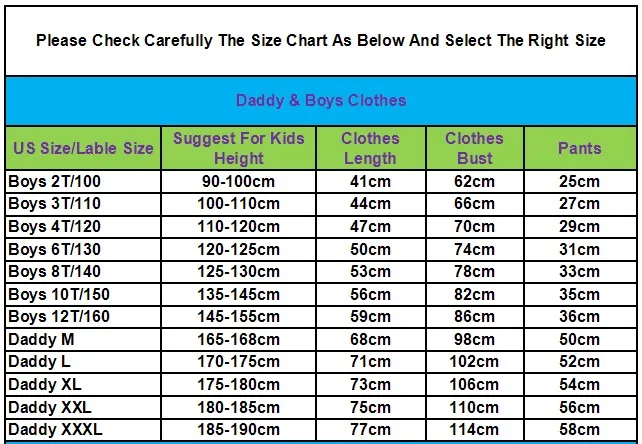 Please Check Carefully The Size Chart As Below And Select The Right Size

Daddy & Boys Clothes

| US Size/Lable Size | Suggest For Kids Height | Clothes Length | Clothes Bust | Pants |
|---|---|---|---|---|
| Boys 2T/100 | 90-100cm | 41cm | 62cm | 25cm |
| Boys 3T/110 | 100-110cm | 44cm | 66cm | 27cm |
| Boys 4T/120 | 110-120cm | 47cm | 70cm | 29cm |
| Boys 6T/130 | 120-125cm | 50cm | 74cm | 31cm |
| Boys 8T/140 | 125-130cm | 53cm | 78cm | 33cm |
| Boys 10T/150 | 135-145cm | 56cm | 82cm | 35cm |
| Boys 12T/160 | 145-155cm | 59cm | 86cm | 36cm |
| Daddy M | 165-168cm | 68cm | 98cm | 50cm |
| Daddy L | 170-175cm | 71cm | 102cm | 52cm |
| Daddy XL | 175-180cm | 73cm | 106cm | 54cm |
| Daddy XXL | 180-185cm | 75cm | 110cm | 56cm |
| Daddy XXXL | 185-190cm | 77cm | 114cm | 58cm |